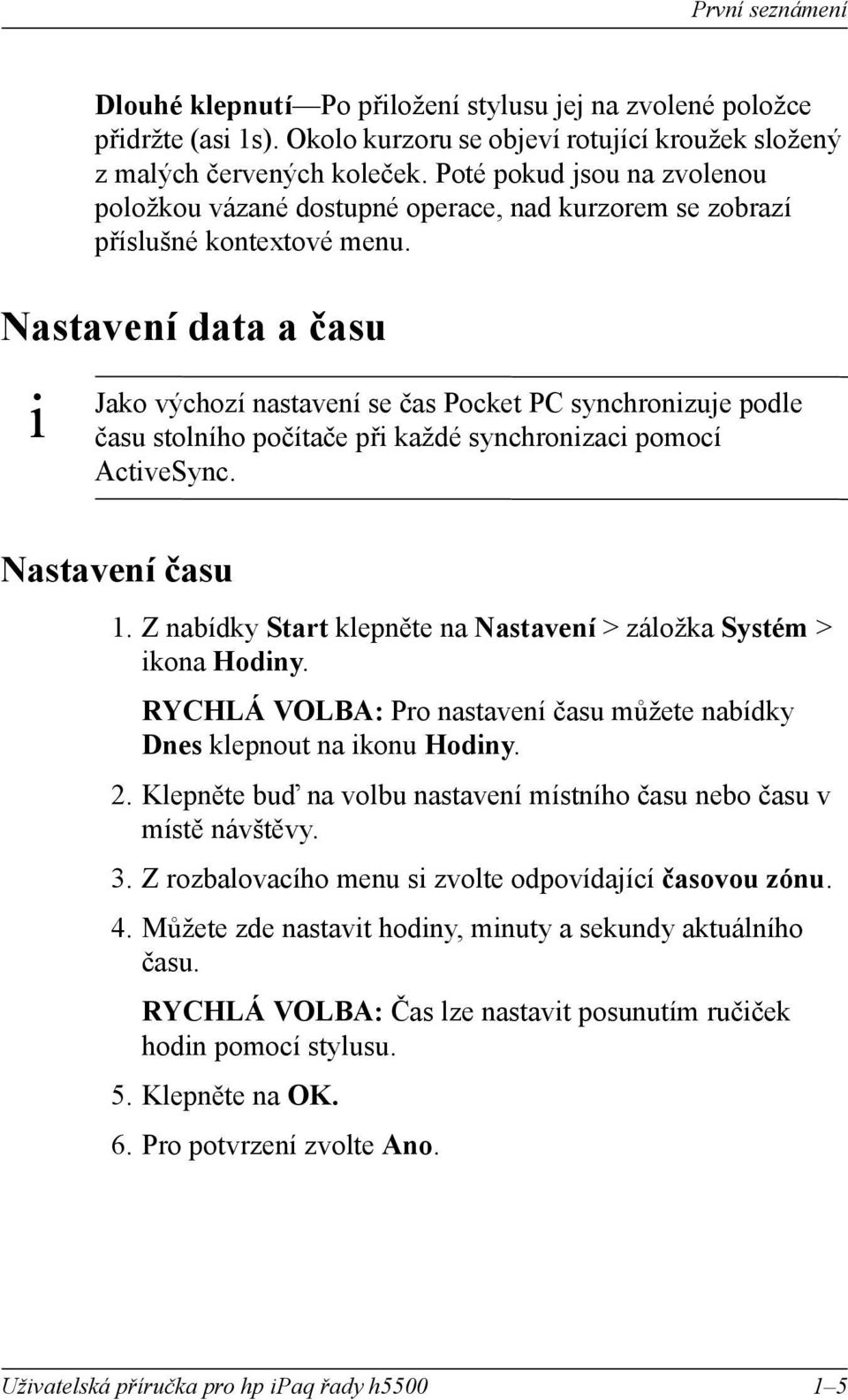 První seznámení

Dlouhé klepnutí—Po přiložení stylusu jej na zvolené položce přidržte (asi 1s). Okolo kurzoru se objeví rotující kroužek složený z malých červených koleček. Poté pokud jsou na zvolenou položkou vázané dostupné operace, nad kurzorem se zobrazí příslušné kontextové menu.

Nastavení data a času

i

Jako výchozí nastavení se čas Pocket PC synchronizuje podle času stolního počítače při každé synchronizaci pomocí ActiveSync.

Nastavení času

1. Z nabídky Start klepněte na Nastavení > záložka Systém > ikona Hodiny.

RYCHLÁ VOLBA: Pro nastavení času můžete nabídky Dnes klepnout na ikonu Hodiny.

2. Klepněte buď na volbu nastavení místního času nebo času v místě návštěvy.

3. Z rozbalovacího menu si zvolte odpovídající časovou zónu.

4. Můžete zde nastavit hodiny, minuty a sekundy aktuálního času.

RYCHLÁ VOLBA: Čas lze nastavit posunutím ručiček hodin pomocí stylusu.

5. Klepněte na OK.

6. Pro potvrzení zvolte Ano.

Uživatelská příručka pro hp ipaq řady h5500 1–5